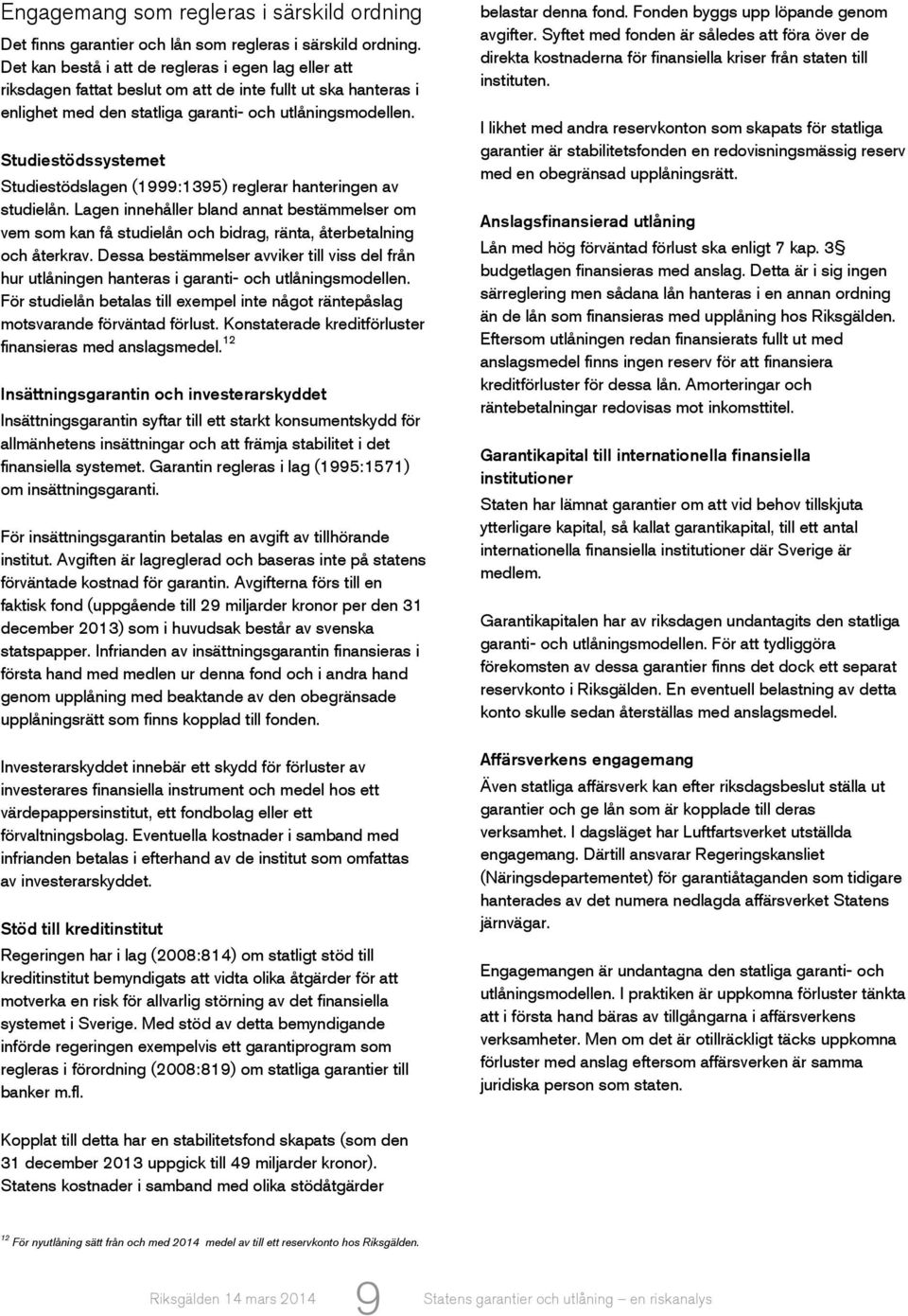 Engagemang som regleras i särskild ordning

Det finns garantier och lån som regleras i särskild ordning. Det kan bestå i att de regleras i egen lag eller att riksdagen fattat beslut om att de inte fullt ut ska hanteras i enlighet med den statliga garanti- och utlåningsmodellen.

Studiestödssystemet

Studiestödslagen (1999:1395) reglerar hanteringen av studielån. Lagen innehåller bland annat bestämmelser om vem som kan få studielån och bidrag, ränta, återbetalning och återkrav. Dessa bestämmelser avviker till viss del från hur utlåningen hanteras i garanti- och utlåningsmodellen. För studielån betalas till exempel inte något räntepåslag motsvarande förväntad förlust. Konstaterade kreditförluster finansieras med anslagsmedel.$^{12}$

Insättningsgarantin och investerarskyddet

Insättningsgarantin syftar till ett starkt konsumentskydd för allmänhetens insättningar och att främja stabilitet i det finansiella systemet. Garantin regleras i lag (1995:1571) om insättningsgaranti.

För insättningsgarantin betalas en avgift av tillhörande institut. Avgiften är lagreglerad och baseras inte på statens förväntade kostnad för garantin. Avgifterna förs till en faktisk fond (uppgående till 29 miljarder kronor per den 31 december 2013) som i huvudsak består av svenska statspapper. Infrianden av insättningsgarantin finansieras i första hand med medlen ur denna fond och i andra hand genom upplåning med beaktande av den obegränsade upplåningsrätt som finns kopplad till fonden.

Investerarskyddet innebär ett skydd för förluster av investerares finansiella instrument och medel hos ett värdepappersinstitut, ett fondbolag eller ett förvaltningsbolag. Eventuella kostnader i samband med infrianden betalas i efterhand av de institut som omfattas av investerarskyddet.

Stöd till kreditinstitut

Regeringen har i lag (2008:814) om statligt stöd till kreditinstitut bemyndigats att vidta olika åtgärder för att motverka en risk för allvarlig störning av det finansiella systemet i Sverige. Med stöd av detta bemyndigande införde regeringen exempelvis ett garantiprogram som regleras i förordning (2008:819) om statliga garantier till banker m.fl.

Kopplat till detta har en stabilitetsfond skapats (som den 31 december 2013 uppgick till 49 miljarder kronor). Statens kostnader i samband med olika stödåtgärder belastar denna fond. Fonden byggs upp löpande genom avgifter. Syftet med fonden är således att föra över de direkta kostnaderna för finansiella kriser från staten till instituten.

I likhet med andra reservkonton som skapats för statliga garantier är stabilitetsfonden en redovisningsmässig reserv med en obegränsad upplåningsrätt.

Anslagsfinansierad utlåning

Lån med hög förväntad förlust ska enligt 7 kap. 3§ budgetlagen finansieras med anslag. Detta är i sig ingen särreglering men sådana lån hanteras i en annan ordning än de lån som finansieras med upplåning hos Riksgälden. Eftersom utlåningen redan finansierats fullt ut med anslagsmedel finns ingen reserv för att finansiera kreditförluster för dessa lån. Amorteringar och räntebetalningar redovisas mot inkomsttitel.

Garantikapital till internationella finansiella institutioner

Staten har lämnat garantier om att vid behov tillskjuta ytterligare kapital, så kallat garantikapital, till ett antal internationella finansiella institutioner där Sverige är medlem.

Garantikapitalen har av riksdagen undantagits den statliga garanti- och utlåningsmodellen. För att tydliggöra förekomsten av dessa garantier finns det dock ett separat reservkonto i Riksgälden. En eventuell belastning av detta konto skulle sedan återställas med anslagsmedel.

Affärsverkens engagemang

Även statliga affärsverk kan efter riksdagsbeslut ställa ut garantier och ge lån som är kopplade till deras verksamhet. I dagsläget har Luftfartsverket utställda engagemang. Därtill ansvarar Regeringskansliet (Näringsdepartementet) för garantiåtaganden som tidigare hanterades av det numera nedlagda affärsverket Statens järnvägar.

Engagemangen är undantagna den statliga garanti- och utlåningsmodellen. I praktiken är uppkomna förluster tänkta att i första hand bäras av tillgångarna i affärsverkens verksamheter. Men om det är otillräckligt täcks uppkomna förluster med anslag eftersom affärsverken är samma juridiska person som staten.

$^{12}$ För nyutlåning sätt från och med 2014 medel av till ett reservkonto hos Riksgälden.

Riksgälden 14 mars 2014 9 Statens garantier och utlåning – en riskanalys